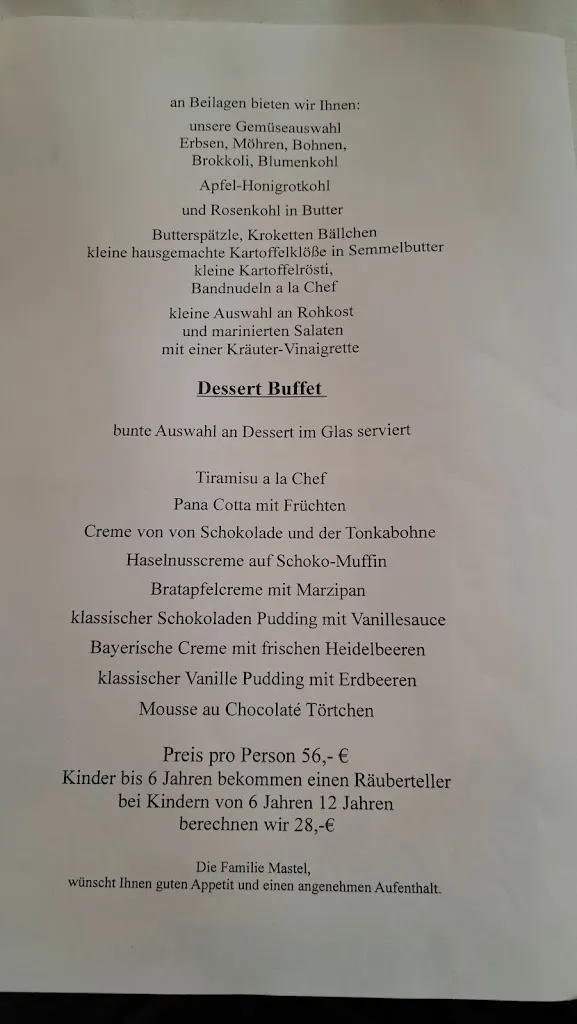 an Beilagen bieten wir Ihnen:

unsere Gemüseauswahl
Erbsen, Möhren, Bohnen,
Brokkoli, Blumenkohl

Apfel-Honigrotkohl

und Rosenkohl in Butter

Butterspätzle, Kroketten Bällchen
kleine hausgemachte Kartoffelklöße in Semmelbutter
kleine Kartoffelrösti,
Bandnudeln a la Chef

kleine Auswahl an Rohkost
und marinierten Salaten
mit einer Kräuter-Vinaigrette

Dessert Buffet

bunte Auswahl an Dessert im Glas serviert

Tiramisu a la Chef

Pana Cotta mit Früchten

Creme von von Schokolade und der Tonkabohne

Haselnusscreme auf Schoko-Muffin

Bratapfelcreme mit Marzipan

klassischer Schokoladen Pudding mit Vanillesauce

Bayerische Creme mit frischen Heidelbeeren

klassischer Vanille Pudding mit Erdbeeren

Mousse au Chocolaté Törtchen

Preis pro Person 56,- €
Kinder bis 6 Jahren bekommen einen Räuberteller
bei Kindern von 6 Jahren 12 Jahren
berechnen wir 28,-€

Die Familie Mastel,
wünscht Ihnen guten Appetit und einen angenehmen Aufenthalt.